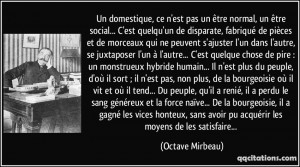 Un domestique, ce n'est pas un être normal, un être social... C'est quelqu'un de disparate, fabriqué de pièces et de morceaux qui ne peuvent s'ajuster l'un dans l'autre, se juxtaposer l'un à l'autre... C'est quelque chose de pire : un monstrueux hybride humain... Il n'est plus du peuple, d'où il sort ; il n'est pas, non plus, de la bourgeoisie où il vit et où il tend... Du peuple, qu'il a renié, il a perdu le sang généreux et la force naïve... De la bourgeoisie, il a gagné les vices honteux, sans avoir pu acquérir les moyens de les satisfaire...

(Octave Mirbeau)

qqcitations.com